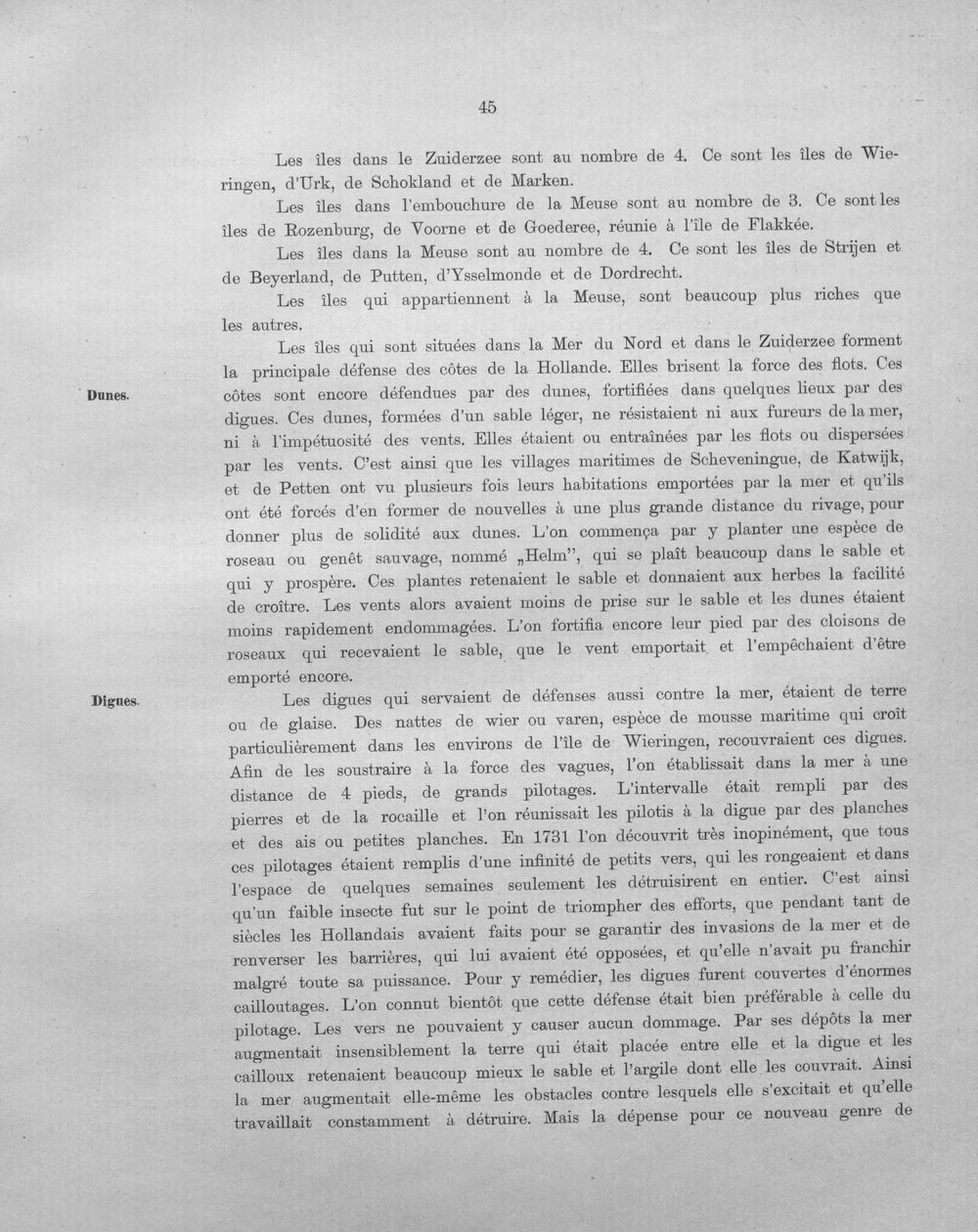 45

Les îles dans le Zuiderzee sont au nombre de 4. Ce sont les îles de Wieringen, d'Urk, de Schokland et de Marken.

Les îles dans l'embouchure de la Meuse sont au nombre de 3. Ce sont les îles de Rozenburg, de Voorne et de Goederee, réunie à l'île de Flakkée.

Les îles dans la Meuse sont au nombre de 4. Ce sont les îles de Strijen et de Beyerland, de Putten, d'Ysselmonde et de Dordrecht.

Les îles qui appartiennent à la Meuse, sont beaucoup plus riches que les autres.

Dunes.

Les îles qui sont situées dans la Mer du Nord et dans le Zuiderzee forment la principale défense des côtes de la Hollande. Elles brisent la force des flots. Ces côtes sont encore défendues par des dunes, fortifiées dans quelques lieux par des digues. Ces dunes, formées d'un sable léger, ne résistaient ni aux fureurs de la mer, ni à l'impétuosité des vents. Elles étaient ou entraînées par les flots ou dispersées par les vents. C'est ainsi que les villages maritimes de Scheveningue, de Katwijk, et de Petten ont vu plusieurs fois leurs habitations emportées par la mer et qu'ils ont été forcés d'en former de nouvelles à une plus grande distance du rivage, pour donner plus de solidité aux dunes. L'on commença par y planter une espèce de roseau ou genêt sauvage, nommé „Helm", qui se plaît beaucoup dans le sable et qui y prospère. Ces plantes retenaient le sable et donnaient aux herbes la facilité de croître. Les vents alors avaient moins de prise sur le sable et les dunes étaient moins rapidement endommagées. L'on fortifia encore leur pied par des cloisons de roseaux qui recevaient le sable, que le vent emportait et l'empêchaient d'être emporté encore.

Digues.

Les digues qui servaient de défenses aussi contre la mer, étaient de terre ou de glaise. Des nattes de wier ou varen, espèce de mousse maritime qui croît particulièrement dans les environs de l'île de Wieringen, recouvraient ces digues. Afin de les soustraire à la force des vagues, l'on établissait dans la mer à une distance de 4 pieds, de grands pilotages. L'intervalle était rempli par des pierres et de la rocaille et l'on réunissait les pilotis à la digue par des planches et des ais ou petites planches. En 1731 l'on découvrit très inopinément, que tous ces pilotages étaient remplis d'une infinité de petits vers, qui les rongeaient et dans l'espace de quelques semaines seulement les détruisirent en entier. C'est ainsi qu'un faible insecte fut sur le point de triompher des efforts, que pendant tant de siècles les Hollandais avaient faits pour se garantir des invasions de la mer et de renverser les barrières, qui lui avaient été opposées, et qu'elle n'avait pu franchir malgré toute sa puissance. Pour y remédier, les digues furent couvertes d'énormes cailloutages. L'on connut bientôt que cette défense était bien préférable à celle du pilotage. Les vers ne pouvaient y causer aucun dommage. Par ses dépôts la mer augmentait insensiblement la terre qui était placée entre elle et la digue et les cailloux retenaient beaucoup mieux le sable et l'argile dont elle les couvrait. Ainsi la mer augmentait elle-même les obstacles contre lesquels elle s'excitait et qu'elle travaillait constamment à détruire. Mais la dépense pour ce nouveau genre de